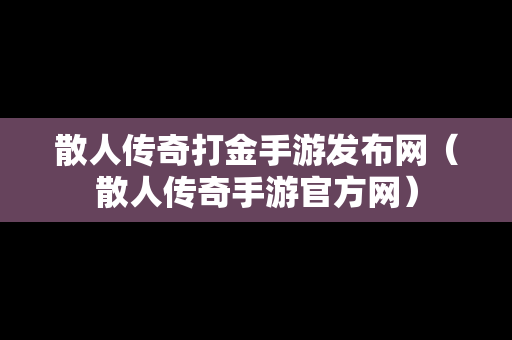 散人传奇打金手游发布网（散人传奇手游官方网）